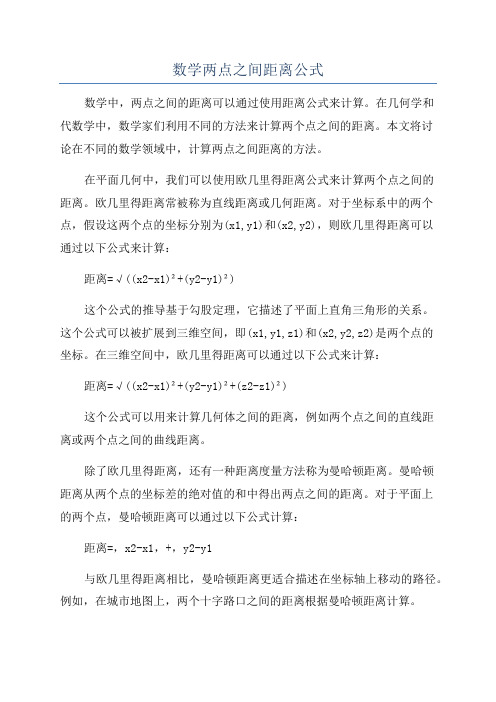 数学两点之间距离公式

数学中，两点之间的距离可以通过使用距离公式来计算。在几何学和代数学中，数学家们利用不同的方法来计算两个点之间的距离。本文将讨论在不同的数学领域中，计算两点之间距离的方法。

在平面几何中，我们可以使用欧几里得距离公式来计算两个点之间的距离。欧几里得距离常被称为直线距离或几何距离。对于坐标系中的两个点，假设这两个点的坐标分别为(x1,y1)和(x2,y2)，则欧几里得距离可以通过以下公式来计算：

距离=√((x2-x1)²+(y2-y1)²)

这个公式的推导基于勾股定理，它描述了平面上直角三角形的关系。这个公式可以被扩展到三维空间，即(x1,y1,z1)和(x2,y2,z2)是两个点的坐标。在三维空间中，欧几里得距离可以通过以下公式来计算：

距离=√((x2-x1)²+(y2-y1)²+(z2-z1)²)

这个公式可以用来计算几何体之间的距离，例如两个点之间的直线距离或两个点之间的曲线距离。

除了欧几里得距离，还有一种距离度量方法称为曼哈顿距离。曼哈顿距离从两个点的坐标差的绝对值的和中得出两点之间的距离。对于平面上的两个点，曼哈顿距离可以通过以下公式计算：

距离=，x2-x1，+，y2-y1

与欧几里得距离相比，曼哈顿距离更适合描述在坐标轴上移动的路径。例如，在城市地图上，两个十字路口之间的距离根据曼哈顿距离计算。